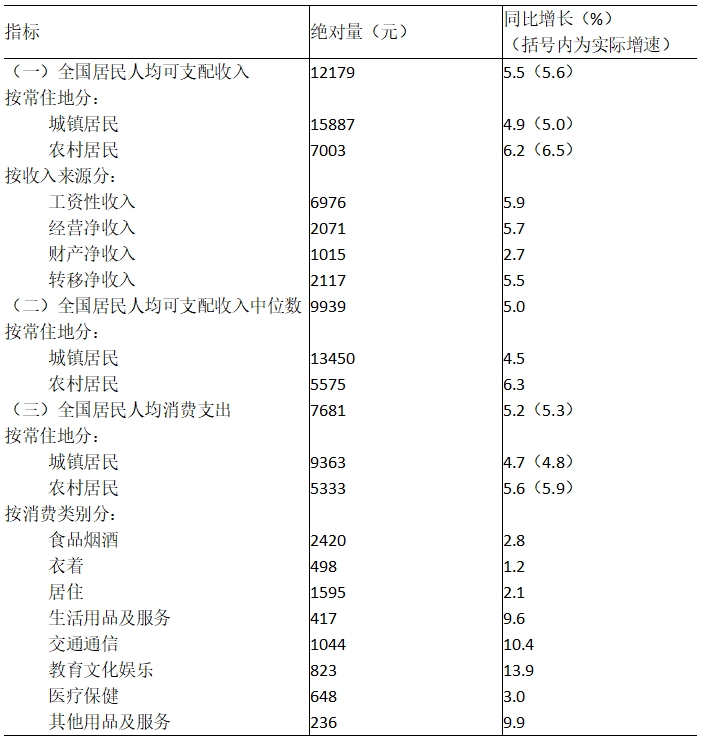 | 指标 | 绝对量（元） | 同比增长（%）（括号内为实际增速） |
|---|---|---|
| （一）全国居民人均可支配收入 | 12179 | 5.5（5.6） |
| 按常住地分： | | |
| 城镇居民 | 15887 | 4.9（5.0） |
| 农村居民 | 7003 | 6.2（6.5） |
| 按收入来源分： | | |
| 工资性收入 | 6976 | 5.9 |
| 经营净收入 | 2071 | 5.7 |
| 财产净收入 | 1015 | 2.7 |
| 转移净收入 | 2117 | 5.5 |
| （二）全国居民人均可支配收入中位数 | 9939 | 5.0 |
| 按常住地分： | | |
| 城镇居民 | 13450 | 4.5 |
| 农村居民 | 5575 | 6.3 |
| （三）全国居民人均消费支出 | 7681 | 5.2（5.3） |
| 按常住地分： | | |
| 城镇居民 | 9363 | 4.7（4.8） |
| 农村居民 | 5333 | 5.6（5.9） |
| 按消费类别分： | | |
| 食品烟酒 | 2420 | 2.8 |
| 衣着 | 498 | 1.2 |
| 居住 | 1595 | 2.1 |
| 生活用品及服务 | 417 | 9.6 |
| 交通通信 | 1044 | 10.4 |
| 教育文化娱乐 | 823 | 13.9 |
| 医疗保健 | 648 | 3.0 |
| 其他用品及服务 | 236 | 9.9 |